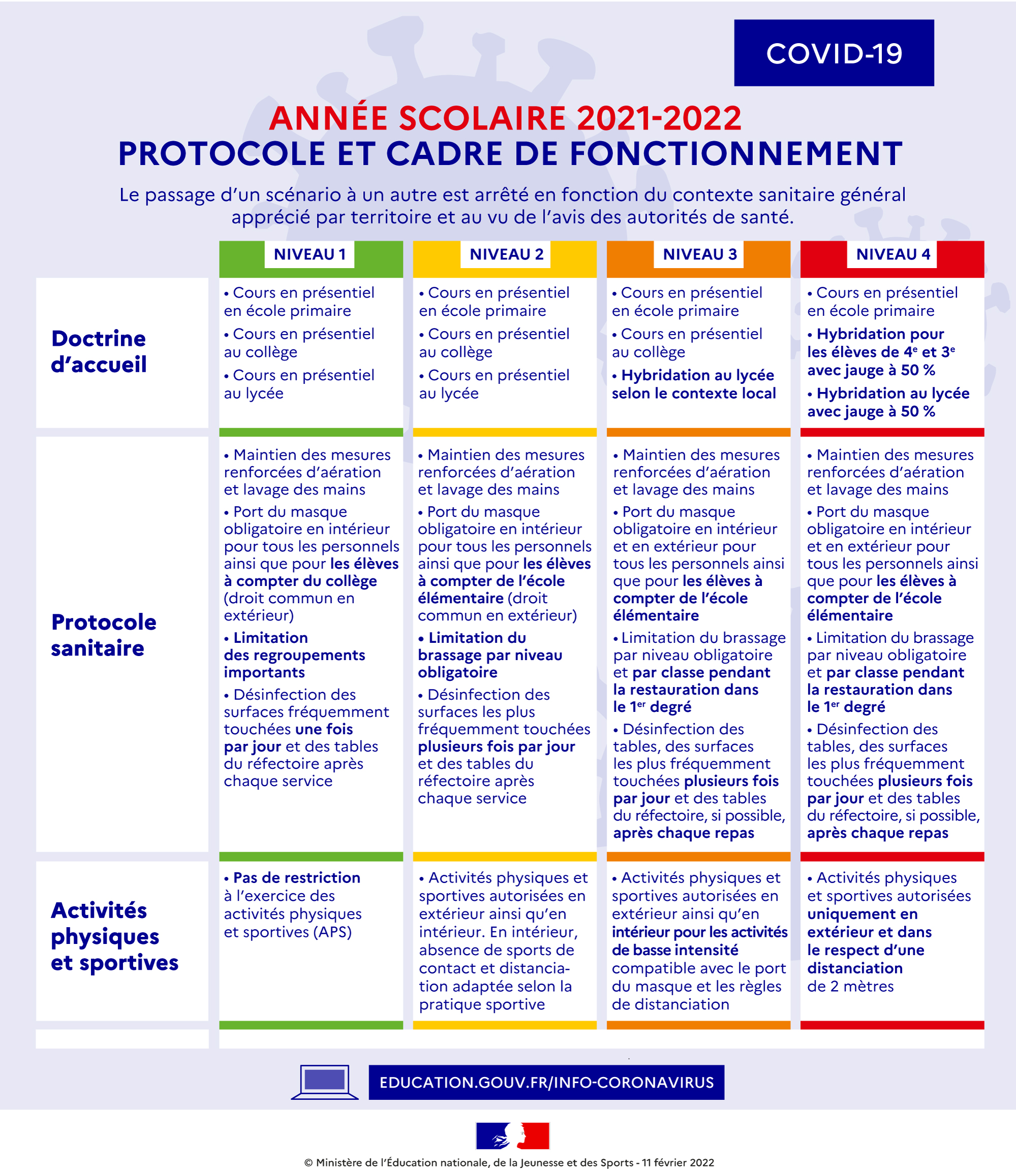 COVID-19

ANNÉE SCOLAIRE 2021-2022
PROTOCOLE ET CADRE DE FONCTIONNEMENT

Le passage d'un scénario à un autre est arrêté en fonction du contexte sanitaire général apprécié par territoire et au vu de l'avis des autorités de santé.

| | NIVEAU 1 | NIVEAU 2 | NIVEAU 3 | NIVEAU 4 |
|---|---|---|---|---|
| Doctrine d'accueil | • Cours en présentiel en école primaire • Cours en présentiel au collège • Cours en présentiel au lycée | • Cours en présentiel en école primaire • Cours en présentiel au collège • Cours en présentiel au lycée | • Cours en présentiel en école primaire • Cours en présentiel au collège • Hybridation au lycée selon le contexte local | • Cours en présentiel en école primaire • Hybridation pour les élèves de 4$^e$ et 3$^e$ avec jauge à 50 % • Hybridation au lycée avec jauge à 50 % |
| Protocole sanitaire | • Maintien des mesures renforcées d'aération et lavage des mains • Port du masque obligatoire en intérieur pour tous les personnels ainsi que pour les élèves à compter du collège (droit commun en extérieur) • Limitation des regroupements importants • Désinfection des surfaces fréquemment touchées une fois par jour et des tables du réfectoire après chaque service | • Maintien des mesures renforcées d'aération et lavage des mains • Port du masque obligatoire en intérieur pour tous les personnels ainsi que pour les élèves à compter de l'école élémentaire (droit commun en extérieur) • Limitation du brassage par niveau obligatoire • Désinfection des surfaces les plus fréquemment touchées plusieurs fois par jour et des tables du réfectoire après chaque service | • Maintien des mesures renforcées d'aération et lavage des mains • Port du masque obligatoire en intérieur et en extérieur pour tous les personnels ainsi que pour les élèves à compter de l'école élémentaire • Limitation du brassage par niveau obligatoire et par classe pendant la restauration dans le 1$^{er}$ degré • Désinfection des tables, des surfaces les plus fréquemment touchées plusieurs fois par jour et des tables du réfectoire, si possible, après chaque repas | • Maintien des mesures renforcées d'aération et lavage des mains • Port du masque obligatoire en intérieur et en extérieur pour tous les personnels ainsi que pour les élèves à compter de l'école élémentaire • Limitation du brassage par niveau obligatoire et par classe pendant la restauration dans le 1$^{er}$ degré • Désinfection des tables, des surfaces les plus fréquemment touchées plusieurs fois par jour et des tables du réfectoire, si possible, après chaque repas |
| Activités physiques et sportives | • Pas de restriction à l'exercice des activités physiques et sportives (APS) | • Activités physiques et sportives autorisées en extérieur ainsi qu'en intérieur. En intérieur, absence de sports de contact et distanciation adaptée selon la pratique sportive | • Activités physiques et sportives autorisées en extérieur ainsi qu'en intérieur pour les activités de basse intensité compatible avec le port du masque et les règles de distanciation | • Activités physiques et sportives autorisées uniquement en extérieur et dans le respect d'une distanciation de 2 mètres |

EDUCATION.GOUV.FR/INFO-CORONAVIRUS

© Ministère de l'Éducation nationale, de la Jeunesse et des Sports - 11 février 2022